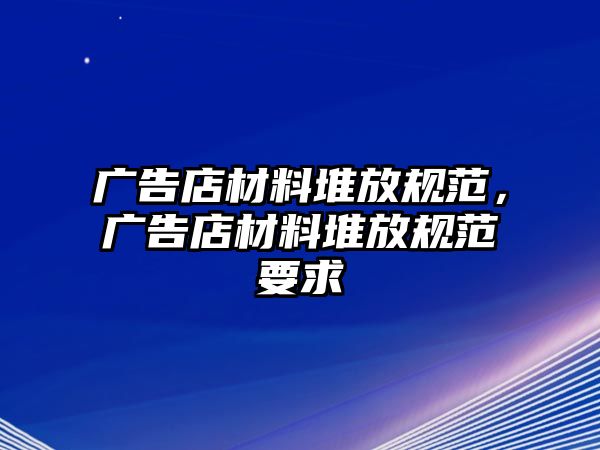 广告店材料堆放规范，广告店材料堆放规范要求